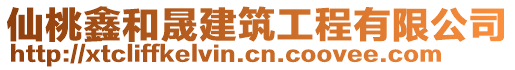 仙桃鑫和晟建筑工程有限公司
http://xtcliffkelvin.cn.coovee.com